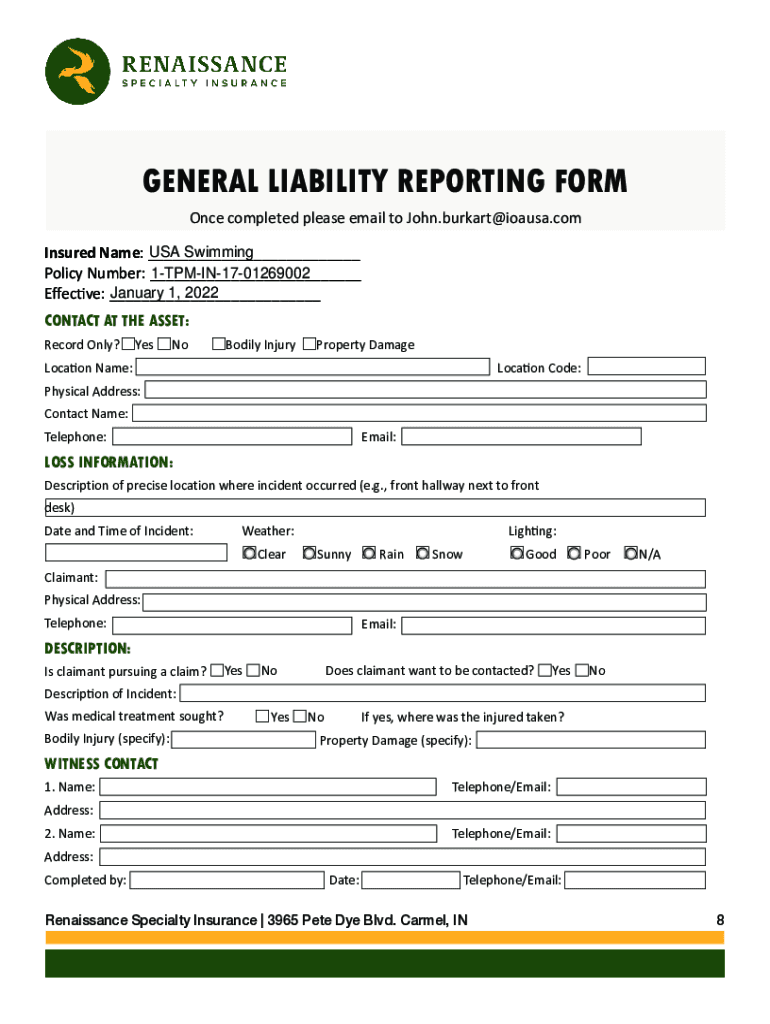 RENAISSANCE
SPECIALTY INSURANCE

GENERAL LIABILITY REPORTING FORM

Once completed please email to John.burkart@ioausa.com

Insured Name: USA Swimming
Policy Number: 1-TPM-IN-17-01269002
Effective: January 1, 2022

CONTACT AT THE ASSET:

Record Only? Yes No Bodily Injury Property Damage

Location Name: Location Code:

Physical Address:

Contact Name:

Telephone: Email:

LOSS INFORMATION:

Description of precise location where incident occurred (e.g., front hallway next to front desk)

Date and Time of Incident: Weather: Lighting:

Clear Sunny Rain Snow Good Poor N/A

Claimant:

Physical Address:

Telephone: Email:

DESCRIPTION:

Is claimant pursuing a claim? Yes No Does claimant want to be contacted? Yes No

Description of Incident:

Was medical treatment sought? Yes No If yes, where was the injured taken?

Bodily Injury (specify): Property Damage (specify):

WITNESS CONTACT

1. Name: Telephone/Email:

Address:

2. Name: Telephone/Email:

Address:

Completed by: Date: Telephone/Email:

Renaissance Specialty Insurance | 3965 Pete Dye Blvd. Carmel, IN 8